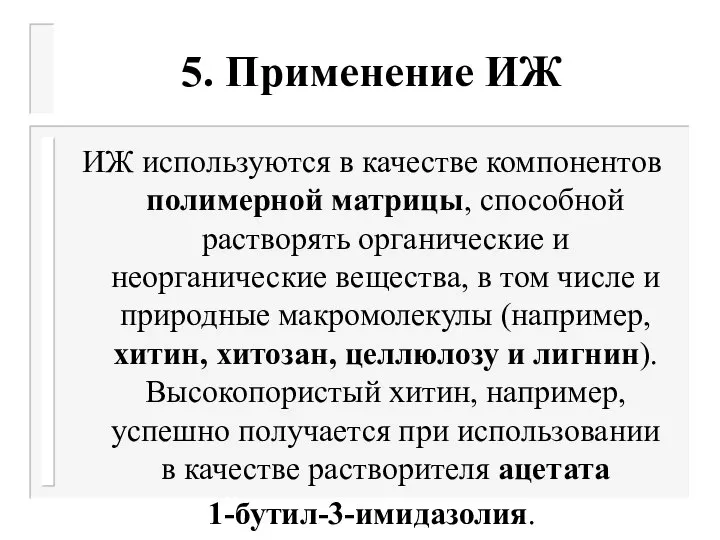 5. Применение ИЖ

ИЖ используются в качестве компонентов полимерной матрицы, способной растворять органические и неорганические вещества, в том числе и природные макромолекулы (например, хитин, хитозан, целлюлозу и лигнин). Высокопористый хитин, например, успешно получается при использовании в качестве растворителя ацетата 1-бутил-3-имидазолия.